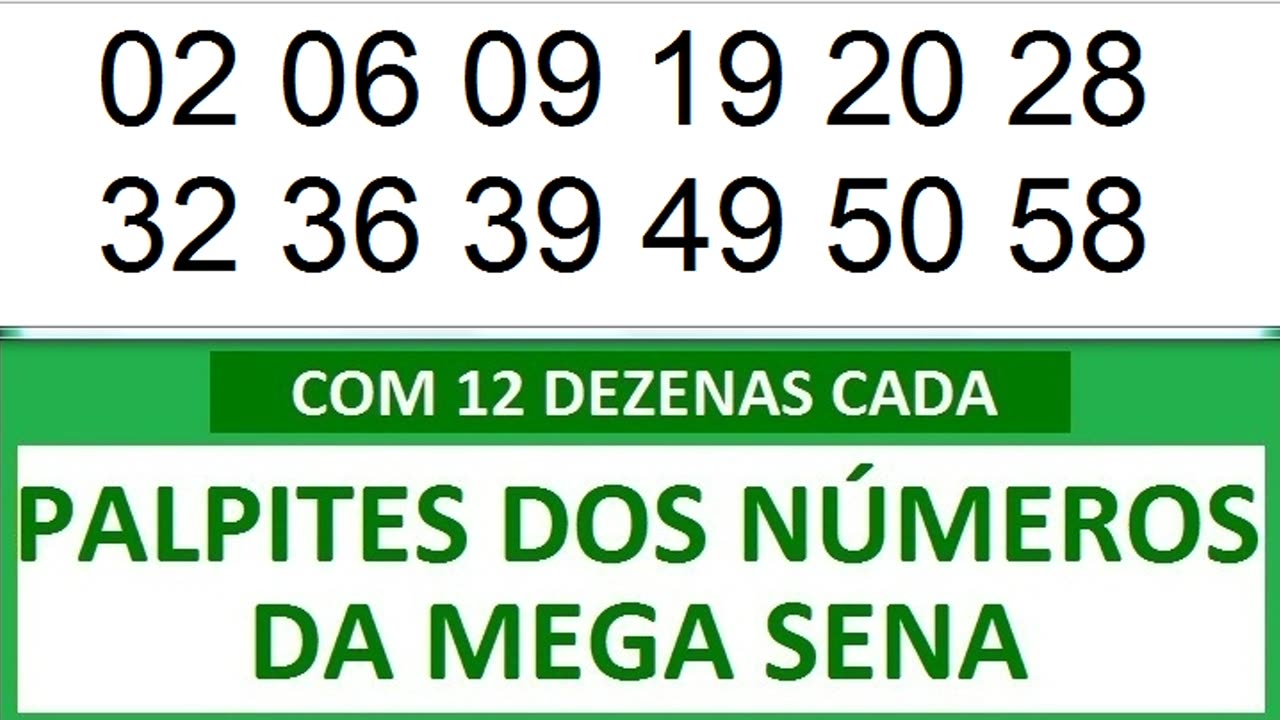 02 06 09 19 20 28
32 36 39 49 50 58

COM 12 DEZENAS CADA

PALPITES DOS NÚMEROS DA MEGA SENA